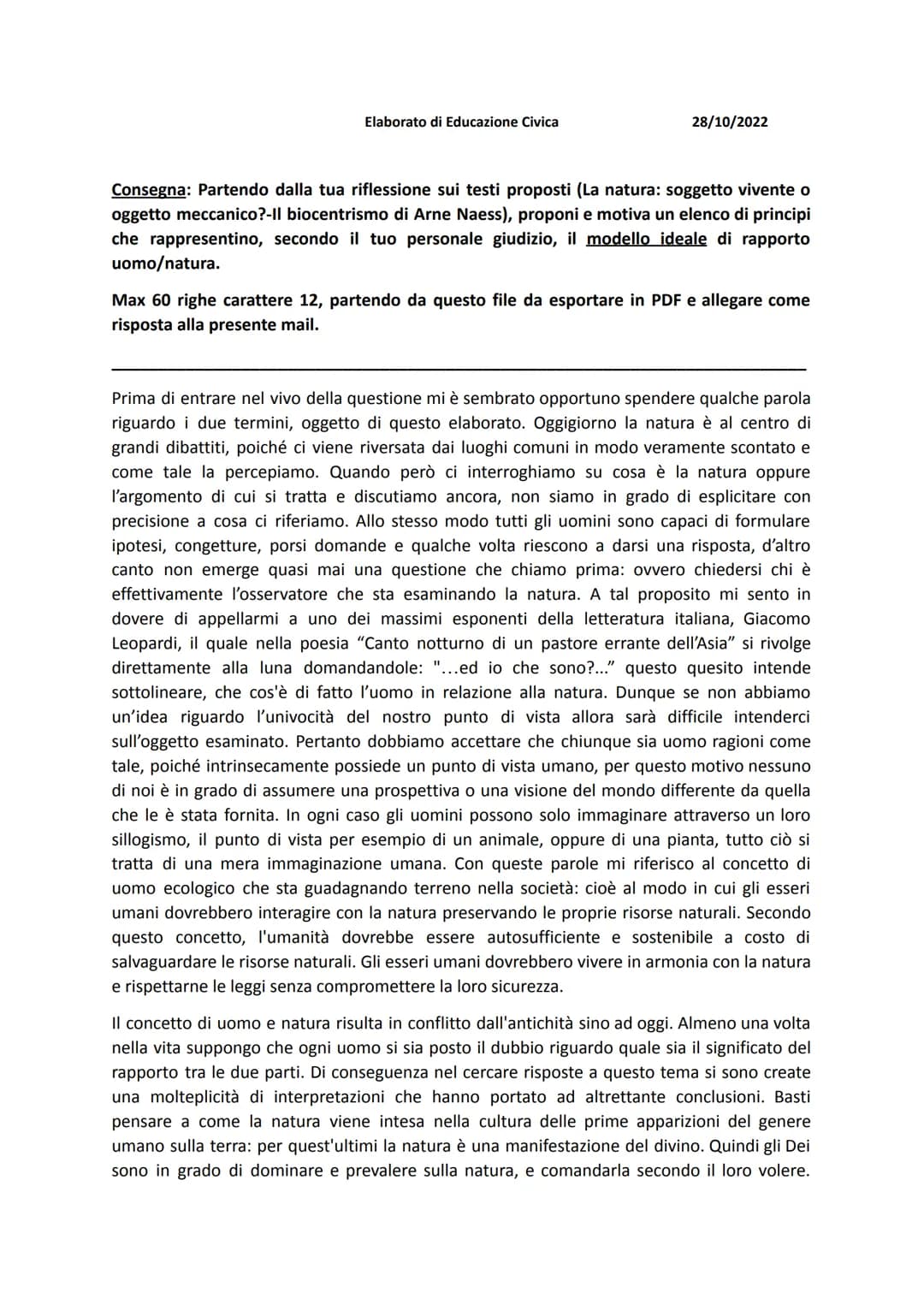 Elaborato di Educazione Civica 28/10/2022

Consegna: Partendo dalla tua riflessione sui testi proposti (La natura: soggetto vivente o oggetto meccanico?-Il biocentrismo di Arne Naess), proponi e motiva un elenco di principi che rappresentino, secondo il tuo personale giudizio, il modello ideale di rapporto uomo/natura.

Max 60 righe carattere 12, partendo da questo file da esportare in PDF e allegare come risposta alla presente mail.

Prima di entrare nel vivo della questione mi è sembrato opportuno spendere qualche parola riguardo i due termini, oggetto di questo elaborato. Oggigiorno la natura è al centro di grandi dibattiti, poiché ci viene riversata dai luoghi comuni in modo veramente scontato e come tale la percepiamo. Quando però ci interroghiamo su cosa è la natura oppure l'argomento di cui si tratta e discutiamo ancora, non siamo in grado di esplicitare con precisione a cosa ci riferiamo. Allo stesso modo tutti gli uomini sono capaci di formulare ipotesi, congetture, porsi domande e qualche volta riescono a darsi una risposta, d'altro canto non emerge quasi mai una questione che chiamo prima: ovvero chiedersi chi è effettivamente l'osservatore che sta esaminando la natura. A tal proposito mi sento in dovere di appellarmi a uno dei massimi esponenti della letteratura italiana, Giacomo Leopardi, il quale nella poesia "Canto notturno di un pastore errante dell'Asia" si rivolge direttamente alla luna domandandole: "...ed io che sono?..." questo quesito intende sottolineare, che cos'è di fatto l'uomo in relazione alla natura. Dunque se non abbiamo un'idea riguardo l'univocità del nostro punto di vista allora sarà difficile intenderci sull'oggetto esaminato. Pertanto dobbiamo accettare che chiunque sia uomo ragioni come tale, poiché intrinsecamente possiede un punto di vista umano, per questo motivo nessuno di noi è in grado di assumere una prospettiva o una visione del mondo differente da quella che le è stata fornita. In ogni caso gli uomini possono solo immaginare attraverso un loro sillogismo, il punto di vista per esempio di un animale, oppure di una pianta, tutto ciò si tratta di una mera immaginazione umana. Con queste parole mi riferisco al concetto di uomo ecologico che sta guadagnando terreno nella società: cioè al modo in cui gli esseri umani dovrebbero interagire con la natura preservando le proprie risorse naturali. Secondo questo concetto, l'umanità dovrebbe essere autosufficiente e sostenibile a costo di salvaguardare le risorse naturali. Gli esseri umani dovrebbero vivere in armonia con la natura e rispettarne le leggi senza compromettere la loro sicurezza.

Il concetto di uomo e natura risulta in conflitto dall'antichità sino ad oggi. Almeno una volta nella vita suppongo che ogni uomo si sia posto il dubbio riguardo quale sia il significato del rapporto tra le due parti. Di conseguenza nel cercare risposte a questo tema si sono create una molteplicità di interpretazioni che hanno portato ad altrettante conclusioni. Basti pensare a come la natura viene intesa nella cultura delle prime apparizioni del genere umano sulla terra: per quest'ultimi la natura è una manifestazione del divino. Quindi gli Dei sono in grado di dominare e prevalere sulla natura, e comandarla secondo il loro volere.